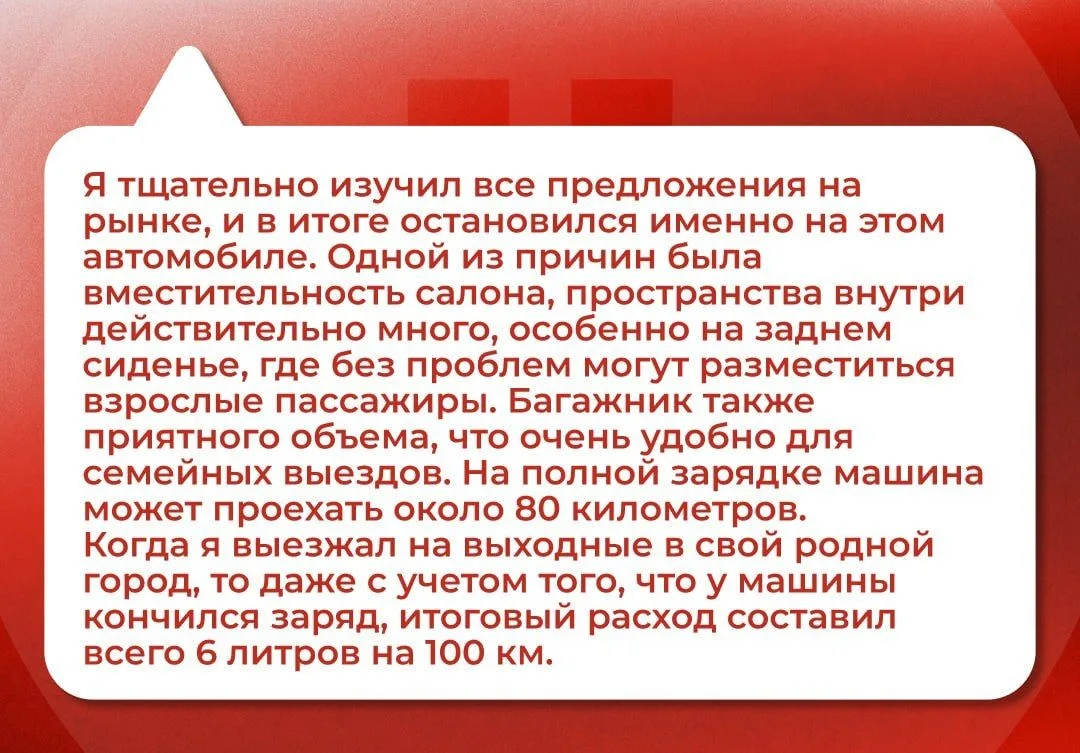 Я тщательно изучил все предложения на рынке, и в итоге остановился именно на этом автомобиле. Одной из причин была вместительность салона, пространства внутри действительно много, особенно на заднем сиденье, где без проблем могут разместиться взрослые пассажиры. Багажник также приятного объема, что очень удобно для семейных выездов. На полной зарядке машина может проехать около 80 километров.

Когда я выезжал на выходные в свой родной город, то даже с учетом того, что у машины кончился заряд, итоговый расход составил всего 6 литров на 100 км.